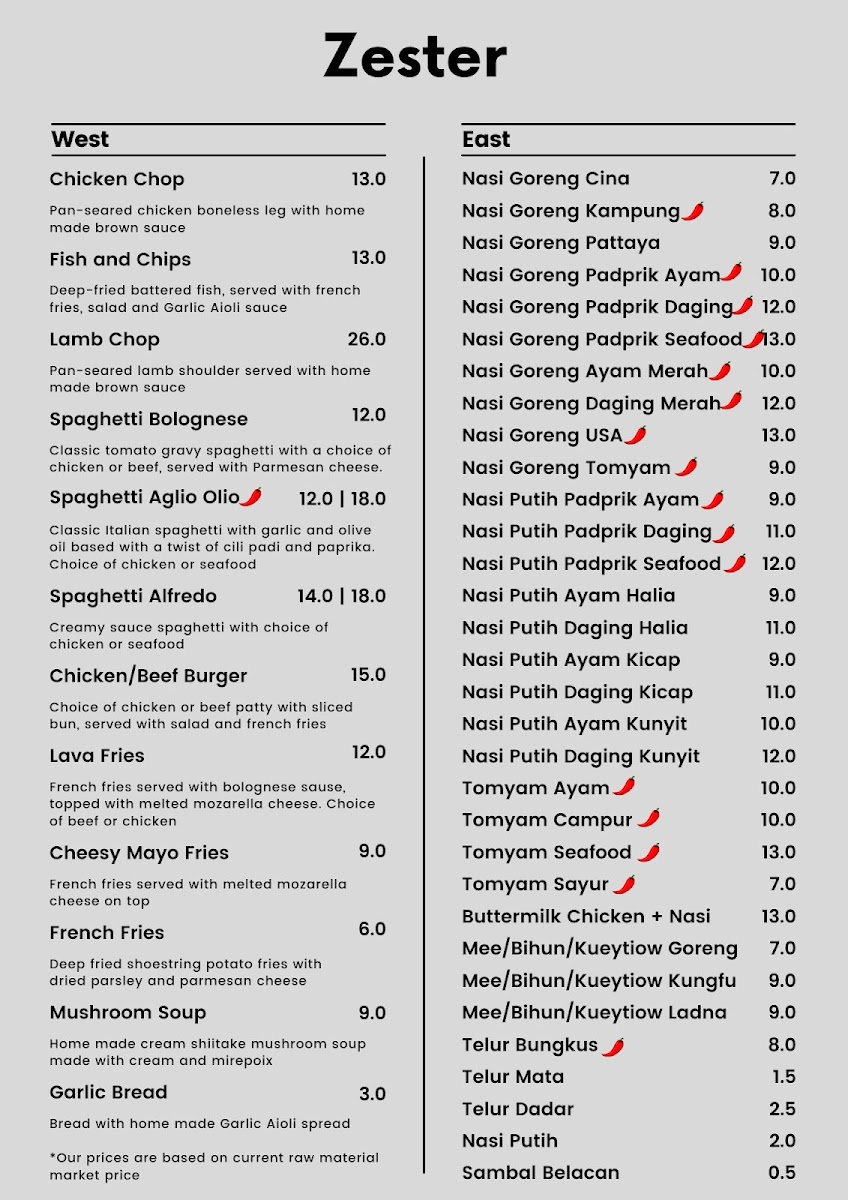 Zester

West

Chicken Chop 13.0

Pan-seared chicken boneless leg with home made brown sauce

Fish and Chips 13.0

Deep-fried battered fish, served with french fries, salad and Garlic Aioli sauce

Lamb Chop 26.0

Pan-seared lamb shoulder served with home made brown sauce

Spaghetti Bolognese 12.0

Classic tomato gravy spaghetti with a choice of chicken or beef, served with Parmesan cheese.

Spaghetti Aglio Olio 12.0 | 18.0

Classic Italian spaghetti with garlic and olive oil based with a twist of cili padi and paprika. Choice of chicken or seafood

Spaghetti Alfredo 14.0 | 18.0

Creamy sauce spaghetti with choice of chicken or seafood

Chicken/Beef Burger 15.0

Choice of chicken or beef patty with sliced bun, served with salad and french fries

Lava Fries 12.0

French fries served with bolognese sause, topped with melted mozarella cheese. Choice of beef or chicken

Cheesy Mayo Fries 9.0

French fries served with melted mozarella cheese on top

French Fries 6.0

Deep fried shoestring potato fries with dried parsley and parmesan cheese

Mushroom Soup 9.0

Home made cream shiitake mushroom soup made with cream and mirepoix

Garlic Bread 3.0

Bread with home made Garlic Aioli spread

*Our prices are based on current raw material market price

East

Nasi Goreng Cina 7.0
Nasi Goreng Kampung 8.0
Nasi Goreng Pattaya 9.0
Nasi Goreng Padprik Ayam 10.0
Nasi Goreng Padprik Daging 12.0
Nasi Goreng Padprik Seafood 13.0
Nasi Goreng Ayam Merah 10.0
Nasi Goreng Daging Merah 12.0
Nasi Goreng USA 13.0
Nasi Goreng Tomyam 9.0
Nasi Putih Padprik Ayam 9.0
Nasi Putih Padprik Daging 11.0
Nasi Putih Padprik Seafood 12.0
Nasi Putih Ayam Halia 9.0
Nasi Putih Daging Halia 11.0
Nasi Putih Ayam Kicap 9.0
Nasi Putih Daging Kicap 11.0
Nasi Putih Ayam Kunyit 10.0
Nasi Putih Daging Kunyit 12.0
Tomyam Ayam 10.0
Tomyam Campur 10.0
Tomyam Seafood 13.0
Tomyam Sayur 7.0
Buttermilk Chicken + Nasi 13.0
Mee/Bihun/Kueytiow Goreng 7.0
Mee/Bihun/Kueytiow Kungfu 9.0
Mee/Bihun/Kueytiow Ladna 9.0
Telur Bungkus 8.0
Telur Mata 1.5
Telur Dadar 2.5
Nasi Putih 2.0
Sambal Belacan 0.5